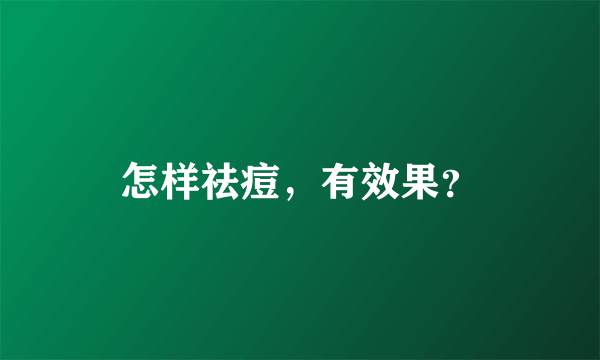 怎样祛痘，有效果?